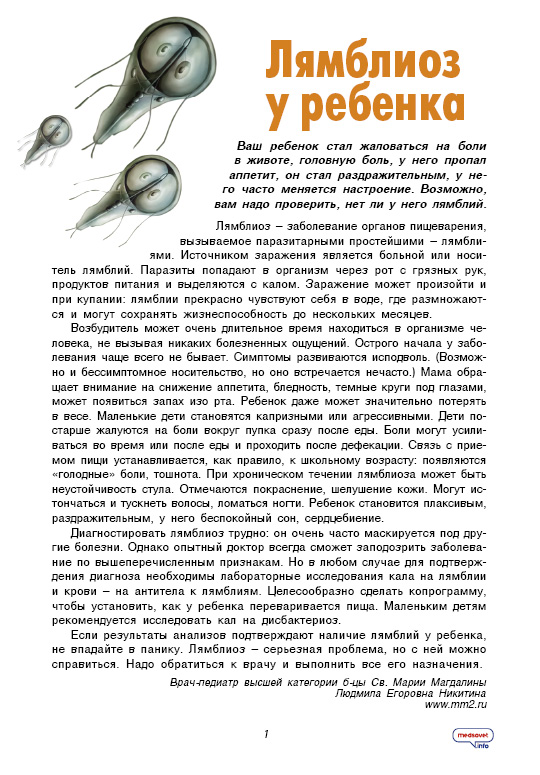 Лямблиоз у ребенка

Ваш ребенок стал жаловаться на боли в животе, головную боль, у него пропал аппетит, он стал раздражительным, у него часто меняется настроение. Возможно, вам надо проверить, нет ли у него лямблий.

Лямблиоз – заболевание органов пищеварения, вызываемое паразитарными простейшими – лямблиями. Источником заражения является больной или носитель лямблий. Паразиты попадают в организм через рот с грязных рук, продуктов питания и выделяются с калом. Заражение может произойти и при купании: лямблии прекрасно чувствуют себя в воде, где размножаются и могут сохранять жизнеспособность до нескольких месяцев.

Возбудитель может очень длительное время находиться в организме человека, не вызывая никаких болезненных ощущений. Острого начала у заболевания чаще всего не бывает. Симптомы развиваются исподволь. (Возможно и бессимптомное носительство, но оно встречается нечасто.) Мама обращает внимание на снижение аппетита, бледность, темные круги под глазами, может появиться запах изо рта. Ребенок даже может значительно потерять в весе. Маленькие дети становятся капризными или агрессивными. Дети постарше жалуются на боли вокруг пупка сразу после еды. Боли могут усиливаться во время или после еды и проходить после дефекации. Связь с приемом пищи устанавливается, как правило, к школьному возрасту: появляются «голодные» боли, тошнота. При хроническом течении лямблиоза может быть неустойчивость стула. Отмечаются покраснение, шелушение кожи. Могут истончаться и тускнеть волосы, ломаться ногти. Ребенок становится плаксивым, раздражительным, у него беспокойный сон, сердцебиение.

Диагностировать лямблиоз трудно: он очень часто маскируется под другие болезни. Однако опытный доктор всегда сможет заподозрить заболевание по вышеперечисленным признакам. Но в любом случае для подтверждения диагноза необходимы лабораторные исследования кала на лямблии и крови – на антитела к лямблиям. Целесообразно сделать копрограмму, чтобы установить, как у ребенка переваривается пища. Маленьким детям рекомендуется исследовать кал на дисбактериоз.

Если результаты анализов подтверждают наличие лямблий у ребенка, не впадайте в панику. Лямблиоз – серьезная проблема, но с ней можно справиться. Надо обратиться к врачу и выполнить все его назначения.

Врач-педиатр высшей категории б-цы Св. Марии Магдалины
Людмила Егоровна Никитина
www.mm2.ru

1

medsovet info